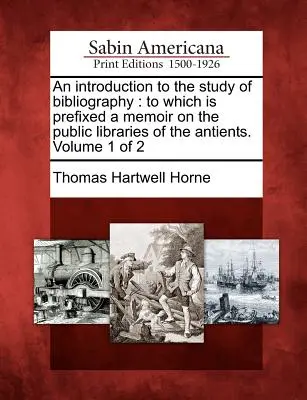 Sabin Americana
Print Editions 1500-1926

An introduction to the study of bibliography : to which is prefixed a memoir on the public libraries of the antients. Volume 1 of 2

Thomas Hartwell Horne